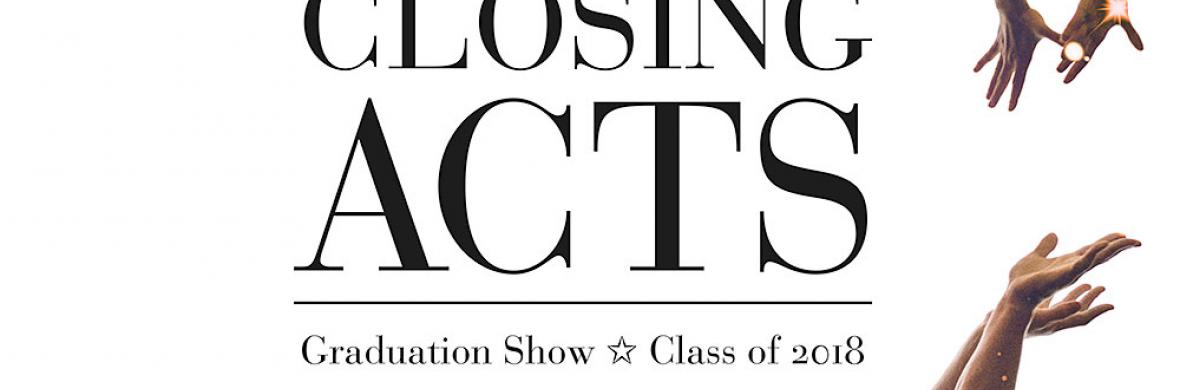 CLOSING
ACTS

Graduation Show ☆ Class of 2018